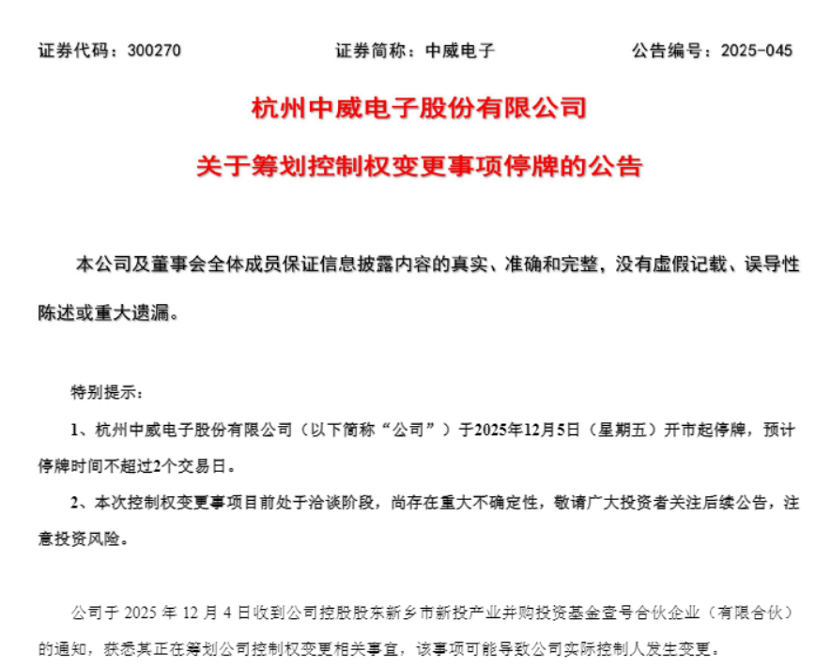 证券代码：300270　　证券简称：中威电子　　公告编号：2025-045

杭州中威电子股份有限公司

关于筹划控制权变更事项停牌的公告

本公司及董事会全体成员保证信息披露内容的真实、准确和完整，没有虚假记载、误导性陈述或重大遗漏。

特别提示：

1、杭州中威电子股份有限公司（以下简称“公司”）于2025年12月5日（星期五）开市起停牌，预计停牌时间不超过2个交易日。

2、本次控制权变更事项目前处于洽谈阶段，尚存在重大不确定性，敬请广大投资者关注后续公告，注意投资风险。

公司于 2025 年 12 月 4 日收到公司控股股东新乡市新投产业并购投资基金壹号合伙企业（有限合伙）的通知，获悉其正在筹划公司控制权变更相关事宜，该事项可能导致公司实际控制人发生变更。